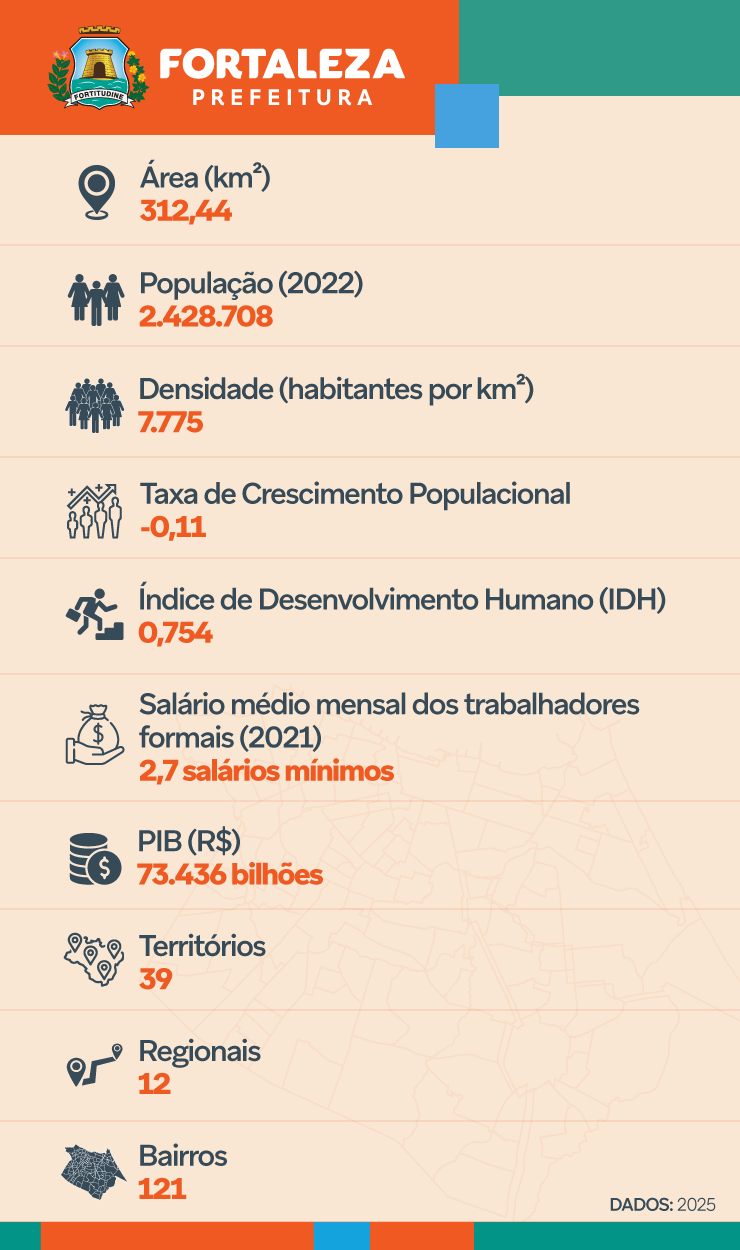 FORTITUDINE

FORTALEZA
PREFEITURA

Área (km²)
312,44

População (2022)
2.428.708

Densidade (habitantes por km²)
7.775

Taxa de Crescimento Populacional
-0,11

Índice de Desenvolvimento Humano (IDH)
0,754

Salário médio mensal dos trabalhadores formais (2021)
2,7 salários mínimos

PIB (R$)
73.436 bilhões

Territórios
39

Regionais
12

Bairros
121

DADOS: 2025